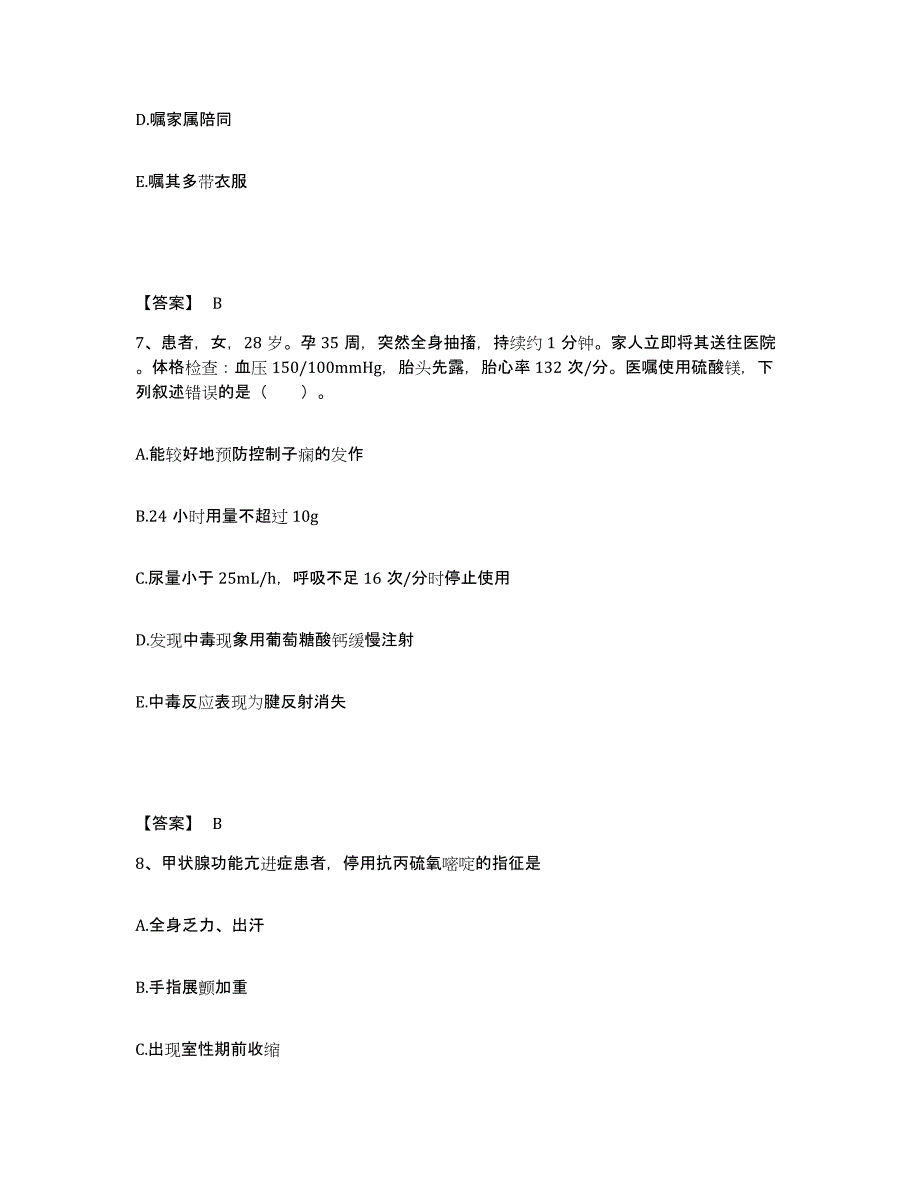 D.嘱家属陪同

E.嘱其多带衣服

【答案】 B

7、患者，女，28 岁。孕 35 周，突然全身抽搐，持续约 1 分钟。家人立即将其送往医院。体格检查：血压 150/100mmHg，胎头先露，胎心率 132 次/分。医嘱使用硫酸镁，下列叙述错误的是（　　）。

A.能较好地预防控制子痫的发作

B.24 小时用量不超过 10g

C.尿量小于 25mL/h，呼吸不足 16 次/分时停止使用

D.发现中毒现象用葡萄糖酸钙缓慢注射

E.中毒反应表现为腱反射消失

【答案】 B

8、甲状腺功能亢进症患者，停用抗丙硫氧嘧啶的指征是

A.全身乏力、出汗

B.手指展颤加重

C.出现室性期前收缩